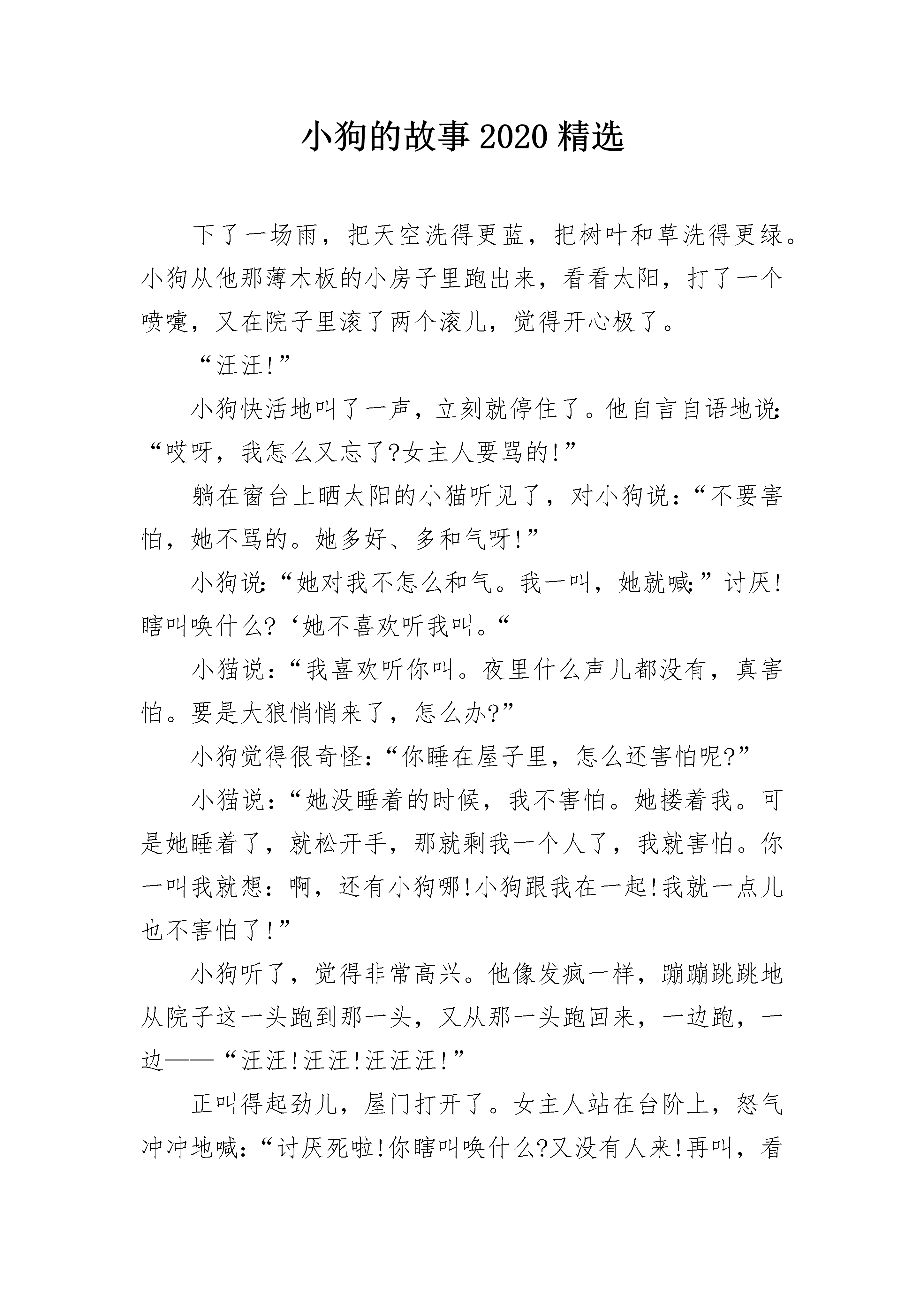 小狗的故事2020精选

下了一场雨，把天空洗得更蓝，把树叶和草洗得更绿。小狗从他那薄木板的小房子里跑出来，看看太阳，打了一个喷嚏，又在院子里滚了两个滚儿，觉得开心极了。

“汪汪!”

小狗快活地叫了一声，立刻就停住了。他自言自语地说:“哎呀，我怎么又忘了?女主人要骂的!”

躺在窗台上晒太阳的小猫听见了，对小狗说：“不要害怕，她不骂的。她多好、多和气呀!”

小狗说:“她对我不怎么和气。我一叫，她就喊:”讨厌!瞎叫唤什么?‘她不喜欢听我叫。“

小猫说：“我喜欢听你叫。夜里什么声儿都没有，真害怕。要是大狼悄悄来了，怎么办?”

小狗觉得很奇怪：“你睡在屋子里，怎么还害怕呢?”

小猫说：“她没睡着的时候，我不害怕。她搂着我。可是她睡着了，就松开手，那就剩我一个人了，我就害怕。你一叫我就想：啊，还有小狗哪!小狗跟我在一起!我就一点儿也不害怕了!”

小狗听了，觉得非常高兴。他像发疯一样，蹦蹦跳跳地从院子这一头跑到那一头，又从那一头跑回来，一边跑，一边——“汪汪!汪汪!汪汪汪!”

正叫得起劲儿，屋门打开了。女主人站在台阶上，怒气冲冲地喊：“讨厌死啦!你瞎叫唤什么?又没有人来!再叫，看